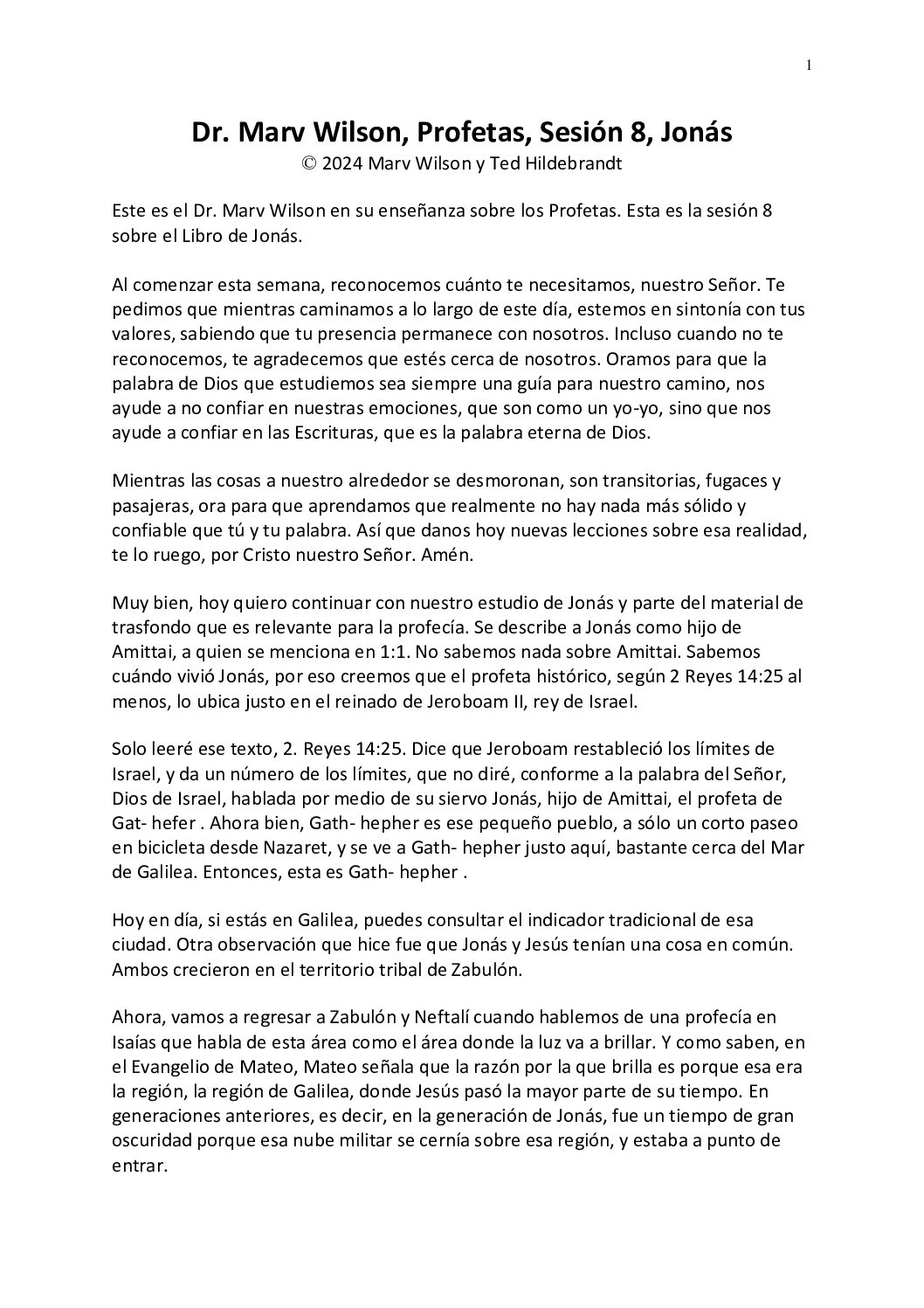 1

Dr. Marv Wilson, Profetas, Sesión 8, Jonás
© 2024 Marv Wilson y Ted Hildebrandt

Este es el Dr. Marv Wilson en su enseñanza sobre los Profetas. Esta es la sesión 8 sobre el Libro de Jonás.

Al comenzar esta semana, reconocemos cuánto te necesitamos, nuestro Señor. Te pedimos que mientras caminamos a lo largo de este día, estemos en sintonía con tus valores, sabiendo que tu presencia permanece con nosotros. Incluso cuando no te reconocemos, te agradecemos que estés cerca de nosotros. Oramos para que la palabra de Dios que estudiemos sea siempre una guía para nuestro camino, nos ayude a no confiar en nuestras emociones, que son como un yo-yo, sino que nos ayude a confiar en las Escrituras, que es la palabra eterna de Dios.

Mientras las cosas a nuestro alrededor se desmoronan, son transitorias, fugaces y pasajeras, ora para que aprendamos que realmente no hay nada más sólido y confiable que tú y tu palabra. Así que danos hoy nuevas lecciones sobre esa realidad, te lo ruego, por Cristo nuestro Señor. Amén.

Muy bien, hoy quiero continuar con nuestro estudio de Jonás y parte del material de trasfondo que es relevante para la profecía. Se describe a Jonás como hijo de Amittai, a quien se menciona en 1:1. No sabemos nada sobre Amittai. Sabemos cuándo vivió Jonás, por eso creemos que el profeta histórico, según 2 Reyes 14:25 al menos, lo ubica justo en el reinado de Jeroboam II, rey de Israel.

Solo leeré ese texto, 2. Reyes 14:25. Dice que Jeroboam restableció los límites de Israel, y da un número de los límites, que no diré, conforme a la palabra del Señor, Dios de Israel, hablada por medio de su siervo Jonás, hijo de Amittai, el profeta de Gat- hefer . Ahora bien, Gath- hepher es ese pequeño pueblo, a sólo un corto paseo en bicicleta desde Nazaret, y se ve a Gath- hepher justo aquí, bastante cerca del Mar de Galilea. Entonces, esta es Gath- hepher .

Hoy en día, si estás en Galilea, puedes consultar el indicador tradicional de esa ciudad. Otra observación que hice fue que Jonás y Jesús tenían una cosa en común. Ambos crecieron en el territorio tribal de Zabulón.

Ahora, vamos a regresar a Zabulón y Neftalí cuando hablemos de una profecía en Isaías que habla de esta área como el área donde la luz va a brillar. Y como saben, en el Evangelio de Mateo, Mateo señala que la razón por la que brilla es porque esa era la región, la región de Galilea, donde Jesús pasó la mayor parte de su tiempo. En generaciones anteriores, es decir, en la generación de Jonás, fue un tiempo de gran oscuridad porque esa nube militar se cernía sobre esa región, y estaba a punto de entrar.